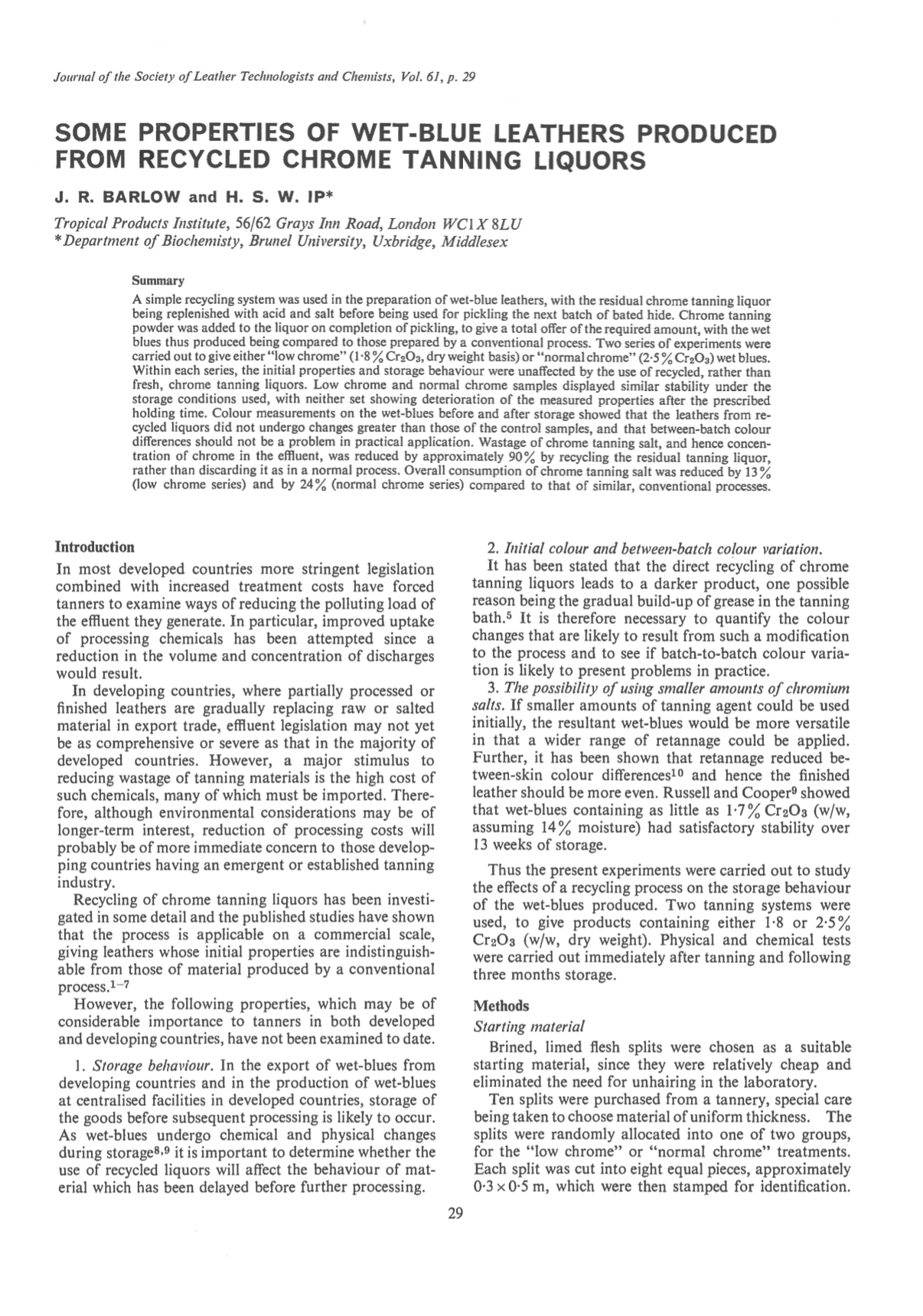 Journal of the Society of Leather Technologists and Chemists, Vol. 61, p. 29

SOME PROPERTIES OF WET-BLUE LEATHERS PRODUCED FROM RECYCLED CHROME TANNING LIQUORS

J. R. BARLOW and H. S. W. IP*

Tropical Products Institute, 56/62 Grays Inn Road, London WC1X 8LU
*Department of Biochemisty, Brunel University, Uxbridge, Middlesex

Summary

A simple recycling system was used in the preparation of wet-blue leathers, with the residual chrome tanning liquor being replenished with acid and salt before being used for pickling the next batch of bated hide. Chrome tanning powder was added to the liquor on completion of pickling, to give a total offer of the required amount, with the wet blues thus produced being compared to those prepared by a conventional process. Two series of experiments were carried out to give either "low chrome" (1·8% $Cr_2O_3$, dry weight basis) or "normal chrome" (2·5% $Cr_2O_3$) wet blues. Within each series, the initial properties and storage behaviour were unaffected by the use of recycled, rather than fresh, chrome tanning liquors. Low chrome and normal chrome samples displayed similar stability under the storage conditions used, with neither set showing deterioration of the measured properties after the prescribed holding time. Colour measurements on the wet-blues before and after storage showed that the leathers from recycled liquors did not undergo changes greater than those of the control samples, and that between-batch colour differences should not be a problem in practical application. Wastage of chrome tanning salt, and hence concentration of chrome in the effluent, was reduced by approximately 90% by recycling the residual tanning liquor, rather than discarding it as in a normal process. Overall consumption of chrome tanning salt was reduced by 13% (low chrome series) and by 24% (normal chrome series) compared to that of similar, conventional processes.

Introduction

In most developed countries more stringent legislation combined with increased treatment costs have forced tanners to examine ways of reducing the polluting load of the effluent they generate. In particular, improved uptake of processing chemicals has been attempted since a reduction in the volume and concentration of discharges would result.

In developing countries, where partially processed or finished leathers are gradually replacing raw or salted material in export trade, effluent legislation may not yet be as comprehensive or severe as that in the majority of developed countries. However, a major stimulus to reducing wastage of tanning materials is the high cost of such chemicals, many of which must be imported. Therefore, although environmental considerations may be of longer-term interest, reduction of processing costs will probably be of more immediate concern to those developping countries having an emergent or established tanning industry.

Recycling of chrome tanning liquors has been investigated in some detail and the published studies have shown that the process is applicable on a commercial scale, giving leathers whose initial properties are indistinguishable from those of material produced by a conventional process.$^{1-7}$

However, the following properties, which may be of considerable importance to tanners in both developed and developing countries, have not been examined to date.

1. Storage behaviour. In the export of wet-blues from developing countries and in the production of wet-blues at centralised facilities in developed countries, storage of the goods before subsequent processing is likely to occur. As wet-blues undergo chemical and physical changes during storage$^{8,9}$ it is important to determine whether the use of recycled liquors will affect the behaviour of material which has been delayed before further processing.

2. Initial colour and between-batch colour variation. It has been stated that the direct recycling of chrome tanning liquors leads to a darker product, one possible reason being the gradual build-up of grease in the tanning bath.$^5$ It is therefore necessary to quantify the colour changes that are likely to result from such a modification to the process and to see if batch-to-batch colour variation is likely to present problems in practice.

3. The possibility of using smaller amounts of chromium salts. If smaller amounts of tanning agent could be used initially, the resultant wet-blues would be more versatile in that a wider range of retannage could be applied. Further, it has been shown that retannage reduced between-skin colour differences$^{10}$ and hence the finished leather should be more even. Russell and Cooper$^9$ showed that wet-blues containing as little as 1·7% $Cr_2O_3$ (w/w, assuming 14% moisture) had satisfactory stability over 13 weeks of storage.

Thus the present experiments were carried out to study the effects of a recycling process on the storage behaviour of the wet-blues produced. Two tanning systems were used, to give products containing either 1·8 or 2·5% $Cr_2O_3$ (w/w, dry weight). Physical and chemical tests were carried out immediately after tanning and following three months storage.

Methods

Starting material

Brined, limed flesh splits were chosen as a suitable starting material, since they were relatively cheap and eliminated the need for unhairing in the laboratory.

Ten splits were purchased from a tannery, special care being taken to choose material of uniform thickness. The splits were randomly allocated into one of two groups, for the "low chrome" or "normal chrome" treatments. Each split was cut into eight equal pieces, approximately $0·3 \times 0·5$ m, which were then stamped for identification.

29